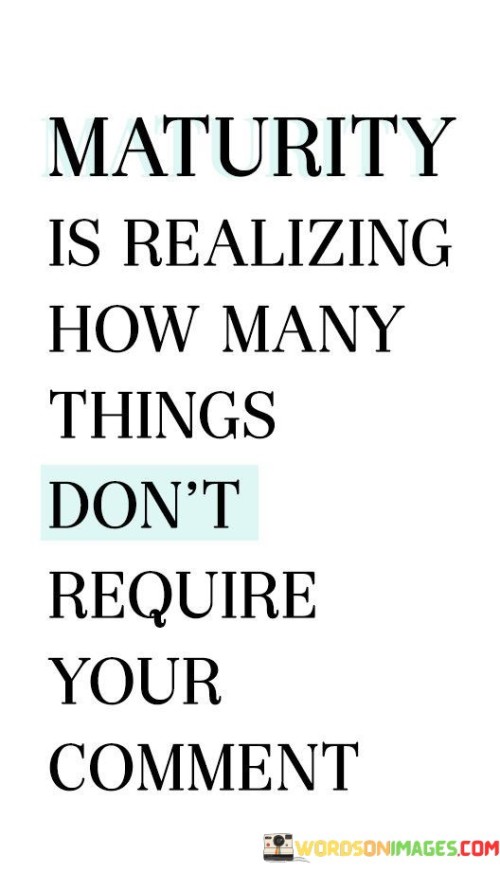 MATURITY
IS REALIZING
HOW MANY
THINGS
DON'T
REQUIRE
YOUR
COMMENT

WORDSONIMAGES.COM